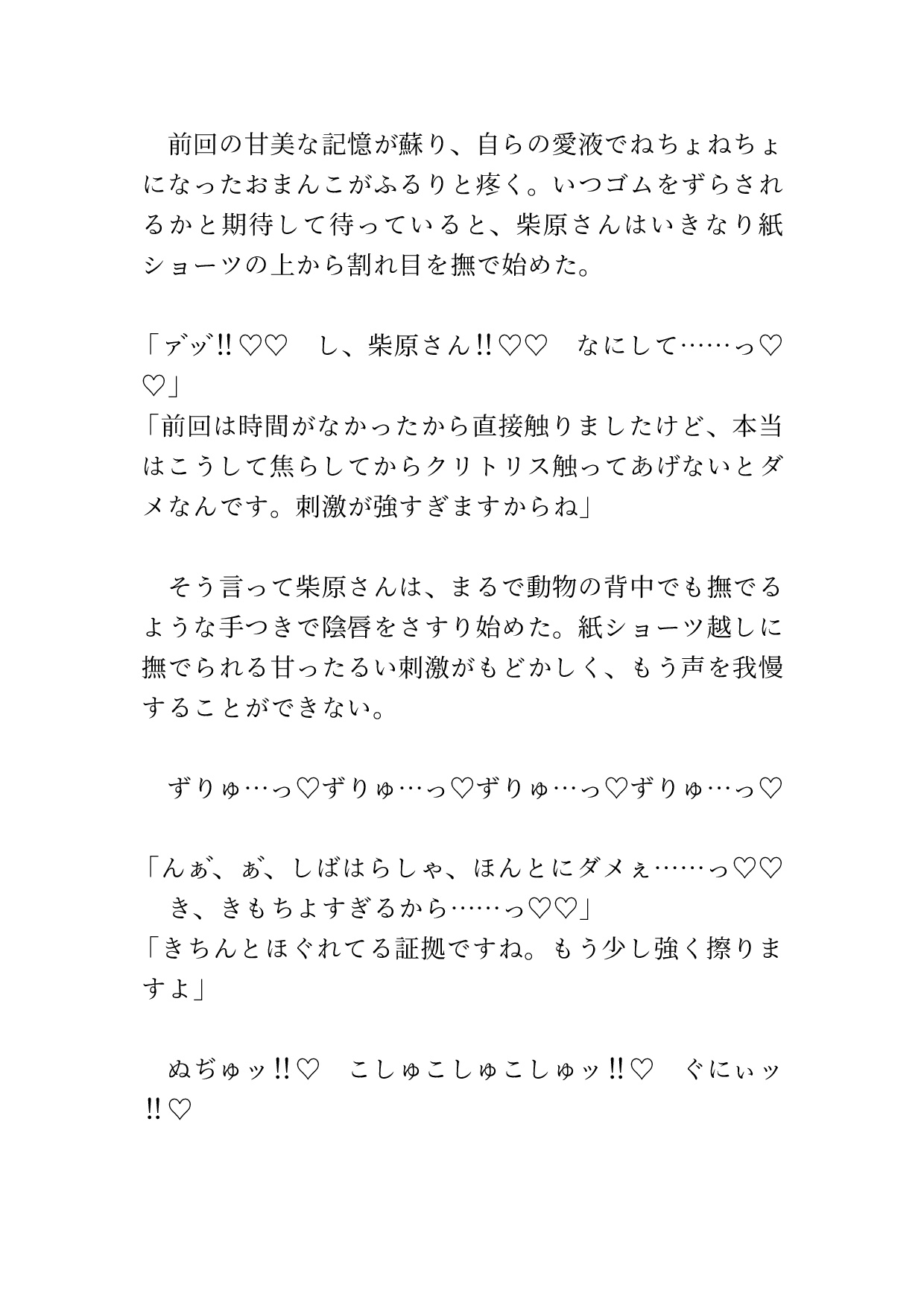 前回の甘美な記憶が蘇り、自らの愛液でねちょねちょになったおまんこがふるりと疼く。いつゴムをずらされるかと期待して待っていると、柴原さんはいきなり紙ショーツの上から割れ目を撫で始めた。

「ァッ‼♡♡　し、柴原さん‼♡♡　なにして……っ♡♡」
「前回は時間がなかったから直接触りましたけど、本当はこうして焦らしてからクリトリス触ってあげないとダメなんです。刺激が強すぎますからね」

そう言って柴原さんは、まるで動物の背中でも撫でるような手つきで陰唇をさすり始めた。紙ショーツ越しに撫でられる甘ったるい刺激がもどかしく、もう声を我慢することができない。

ずりゅ…っ♡ずりゅ…っ♡ずりゅ…っ♡ずりゅ…っ♡

「んぁ、ぁ、しばはらしゃ、ほんとにダメぇ……っ♡♡　き、きもちよすぎるから……っ♡♡」
「きちんとほぐれてる証拠ですね。もう少し強く擦りますよ」

ぬぢゅッ‼♡　こしゅこしゅこしゅッ‼♡　ぐにぃッ‼♡